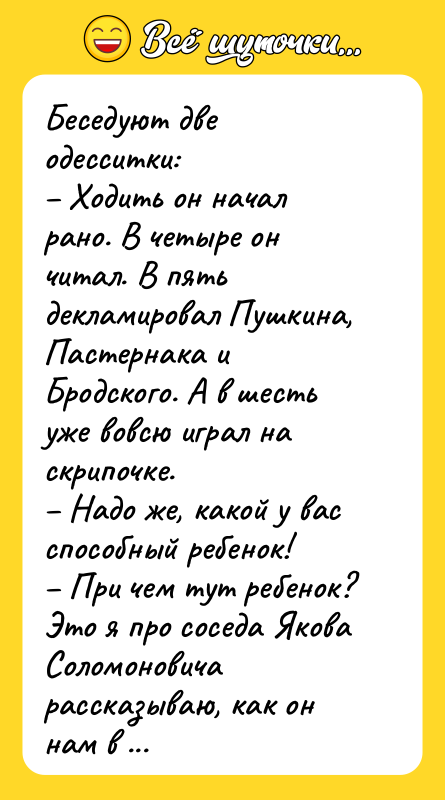 Всё шуточки...

Беседуют две одесситки:
– Ходить он начал рано. В четыре он читал. В пять декламировал Пушкина, Пастернака и Бродского. А в шесть уже вовсю играл на скрипочке.
– Надо же, какой у вас способный ребенок!
– При чем тут ребенок? Это я про соседа Якова Соломоновича рассказываю, как он нам в ...